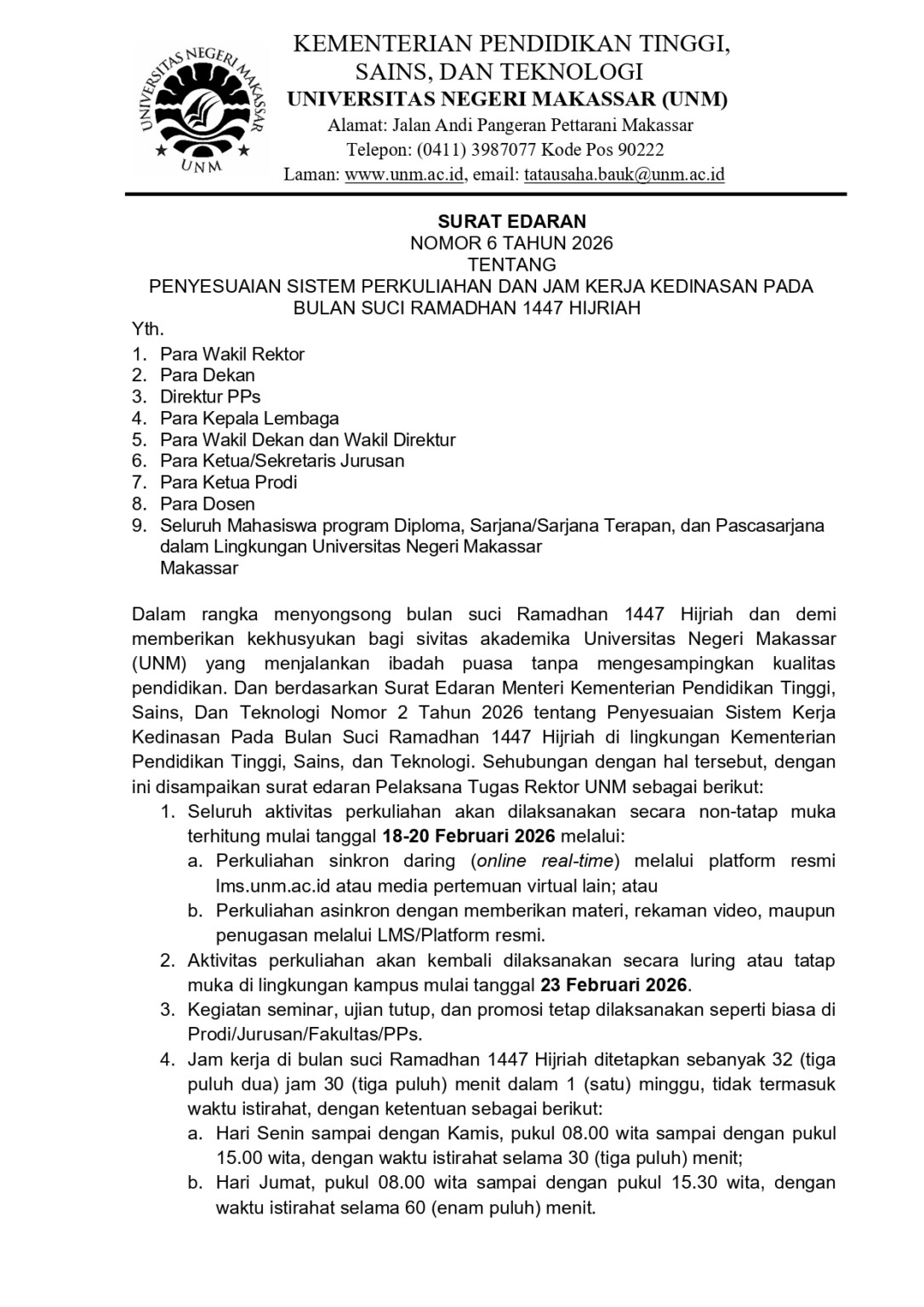 UNIVERSITAS NEGERI MAKASSAR
UNM

KEMENTERIAN PENDIDIKAN TINGGI, SAINS, DAN TEKNOLOGI
UNIVERSITAS NEGERI MAKASSAR (UNM)
Alamat: Jalan Andi Pangeran Pettarani Makassar
Telepon: (0411) 3987077 Kode Pos 90222
Laman: www.unm.ac.id, email: tatausaha.bauk@unm.ac.id

SURAT EDARAN
NOMOR 6 TAHUN 2026
TENTANG
PENYESUAIAN SISTEM PERKULIAHAN DAN JAM KERJA KEDINASAN PADA BULAN SUCI RAMADHAN 1447 HIJRIAH

Yth.
1. Para Wakil Rektor
2. Para Dekan
3. Direktur PPs
4. Para Kepala Lembaga
5. Para Wakil Dekan dan Wakil Direktur
6. Para Ketua/Sekretaris Jurusan
7. Para Ketua Prodi
8. Para Dosen
9. Seluruh Mahasiswa program Diploma, Sarjana/Sarjana Terapan, dan Pascasarjana dalam Lingkungan Universitas Negeri Makassar
Makassar

Dalam rangka menyongsong bulan suci Ramadhan 1447 Hijriah dan demi memberikan kekhusyukan bagi sivitas akademika Universitas Negeri Makassar (UNM) yang menjalankan ibadah puasa tanpa mengesampingkan kualitas pendidikan. Dan berdasarkan Surat Edaran Menteri Kementerian Pendidikan Tinggi, Sains, Dan Teknologi Nomor 2 Tahun 2026 tentang Penyesuaian Sistem Kerja Kedinasan Pada Bulan Suci Ramadhan 1447 Hijriah di lingkungan Kementerian Pendidikan Tinggi, Sains, dan Teknologi. Sehubungan dengan hal tersebut, dengan ini disampaikan surat edaran Pelaksana Tugas Rektor UNM sebagai berikut:
1. Seluruh aktivitas perkuliahan akan dilaksanakan secara non-tatap muka terhitung mulai tanggal 18-20 Februari 2026 melalui:
a. Perkuliahan sinkron daring (online real-time) melalui platform resmi lms.unm.ac.id atau media pertemuan virtual lain; atau
b. Perkuliahan asinkron dengan memberikan materi, rekaman video, maupun penugasan melalui LMS/Platform resmi.
2. Aktivitas perkuliahan akan kembali dilaksanakan secara luring atau tatap muka di lingkungan kampus mulai tanggal 23 Februari 2026.
3. Kegiatan seminar, ujian tutup, dan promosi tetap dilaksanakan seperti biasa di Prodi/Jurusan/Fakultas/PPs.
4. Jam kerja di bulan suci Ramadhan 1447 Hijriah ditetapkan sebanyak 32 (tiga puluh dua) jam 30 (tiga puluh) menit dalam 1 (satu) minggu, tidak termasuk waktu istirahat, dengan ketentuan sebagai berikut:
a. Hari Senin sampai dengan Kamis, pukul 08.00 wita sampai dengan pukul 15.00 wita, dengan waktu istirahat selama 30 (tiga puluh) menit;
b. Hari Jumat, pukul 08.00 wita sampai dengan pukul 15.30 wita, dengan waktu istirahat selama 60 (enam puluh) menit.